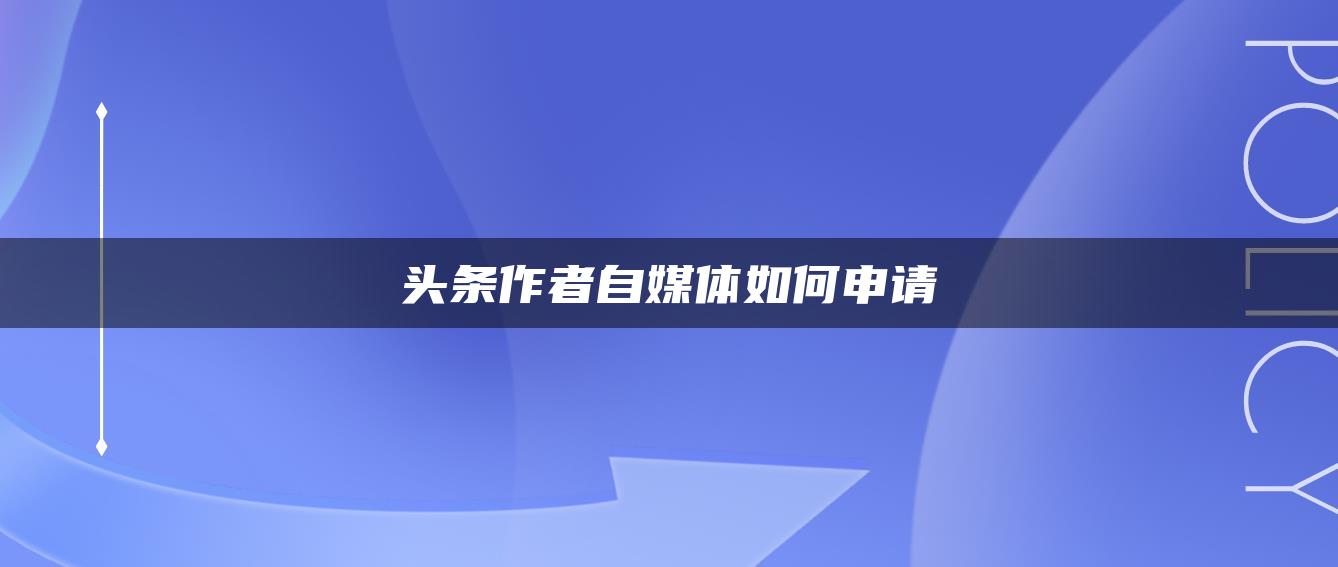 头条作者自媒体如何申请

POLICY